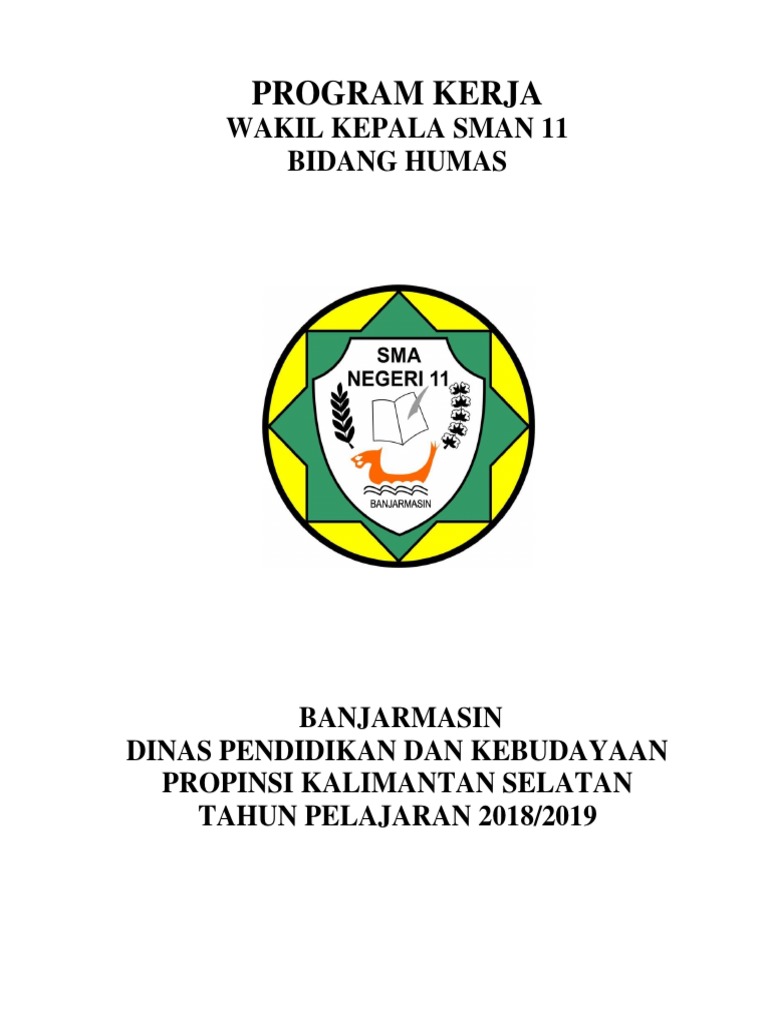 PROGRAM KERJA
WAKIL KEPALA SMAN 11
BIDANG HUMAS

SMA
NEGERI 11
BANJARMASIN

BANJARMASIN
DINAS PENDIDIKAN DAN KEBUDAYAAN
PROPINSI KALIMANTAN SELATAN
TAHUN PELAJARAN 2018/2019